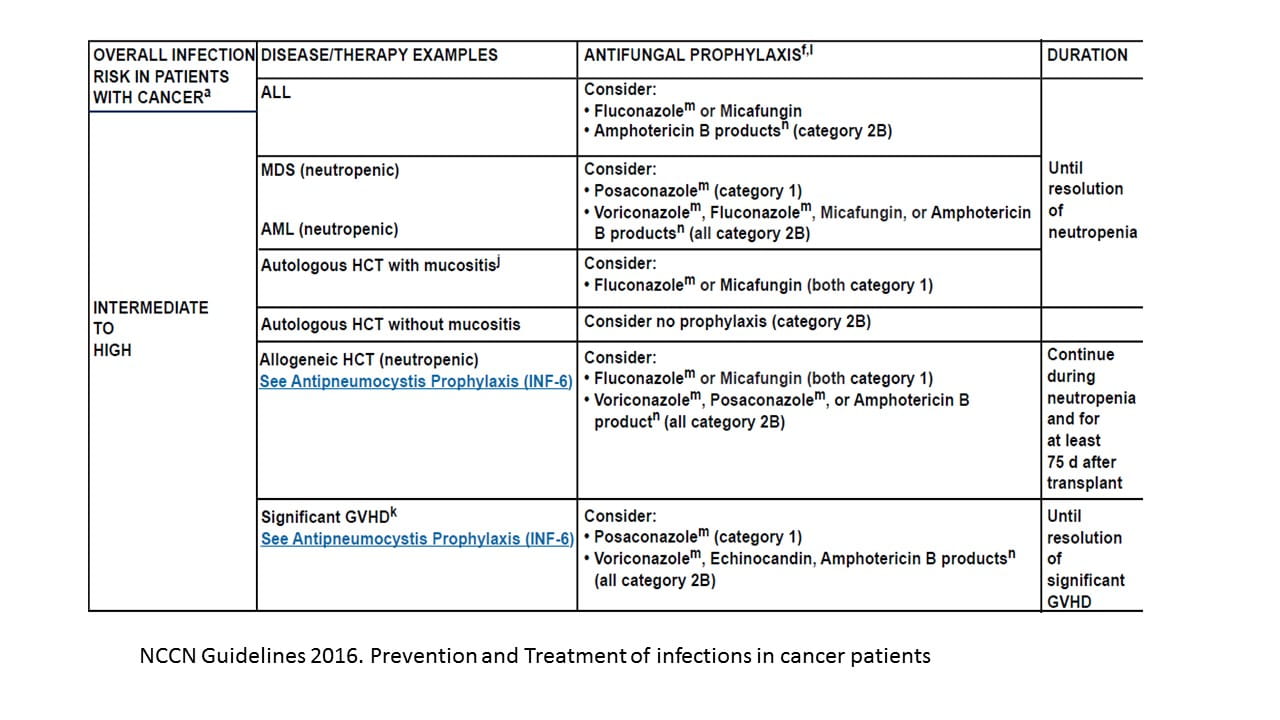 | OVERALL INFECTION RISK IN PATIENTS WITH CANCER$^{a}$ | DISEASE/THERAPY EXAMPLES | ANTIFUNGAL PROPHYLAXIS$^{f,l}$ | DURATION |
|---|---|---|---|
| INTERMEDIATE TO HIGH | ALL | Consider: • Fluconazole$^{m}$ or Micafungin • Amphotericin B products$^{n}$ (category 2B) | Until resolution of neutropenia |
|  | MDS (neutropenic) AML (neutropenic) | Consider: • Posaconazole$^{m}$ (category 1) • Voriconazole$^{m}$, Fluconazole$^{m}$, Micafungin, or Amphotericin B products$^{n}$ (all category 2B) |  |
|  | Autologous HCT with mucositis$^{j}$ | Consider: • Fluconazole$^{m}$ or Micafungin (both category 1) |  |
|  | Autologous HCT without mucositis | Consider no prophylaxis (category 2B) |  |
|  | Allogeneic HCT (neutropenic) See Antipneumocystis Prophylaxis (INF-6) | Consider: • Fluconazole$^{m}$ or Micafungin (both category 1) • Voriconazole$^{m}$, Posaconazole$^{m}$, or Amphotericin B product$^{n}$ (all category 2B) | Continue during neutropenia and for at least 75 d after transplant |
|  | Significant GVHD$^{k}$ See Antipneumocystis Prophylaxis (INF-6) | Consider: • Posaconazole$^{m}$ (category 1) • Voriconazole$^{m}$, Echinocandin, Amphotericin B products$^{n}$ (all category 2B) | Until resolution of significant GVHD |

NCCN Guidelines 2016. Prevention and Treatment of infections in cancer patients